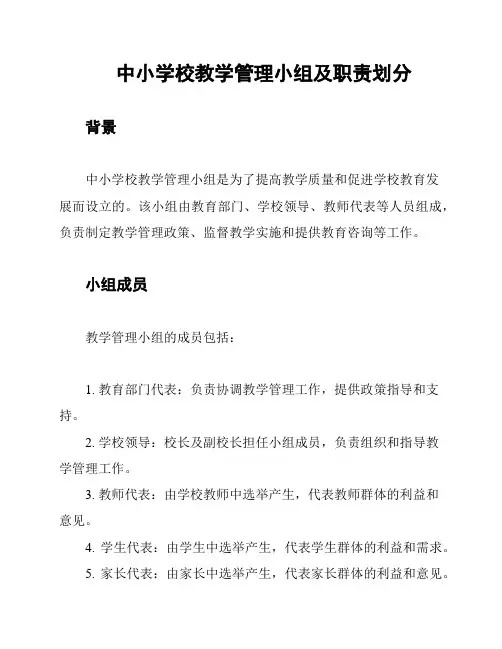 中小学校教学管理小组及职责划分

背景

中小学校教学管理小组是为了提高教学质量和促进学校教育发展而设立的。该小组由教育部门、学校领导、教师代表等人员组成，负责制定教学管理政策、监督教学实施和提供教育咨询等工作。

小组成员

教学管理小组的成员包括：

1. 教育部门代表：负责协调教学管理工作，提供政策指导和支持。

2. 学校领导：校长及副校长担任小组成员，负责组织和指导教学管理工作。

3. 教师代表：由学校教师中选举产生，代表教师群体的利益和意见。

4. 学生代表：由学生中选举产生，代表学生群体的利益和需求。

5. 家长代表：由家长中选举产生，代表家长群体的利益和意见。